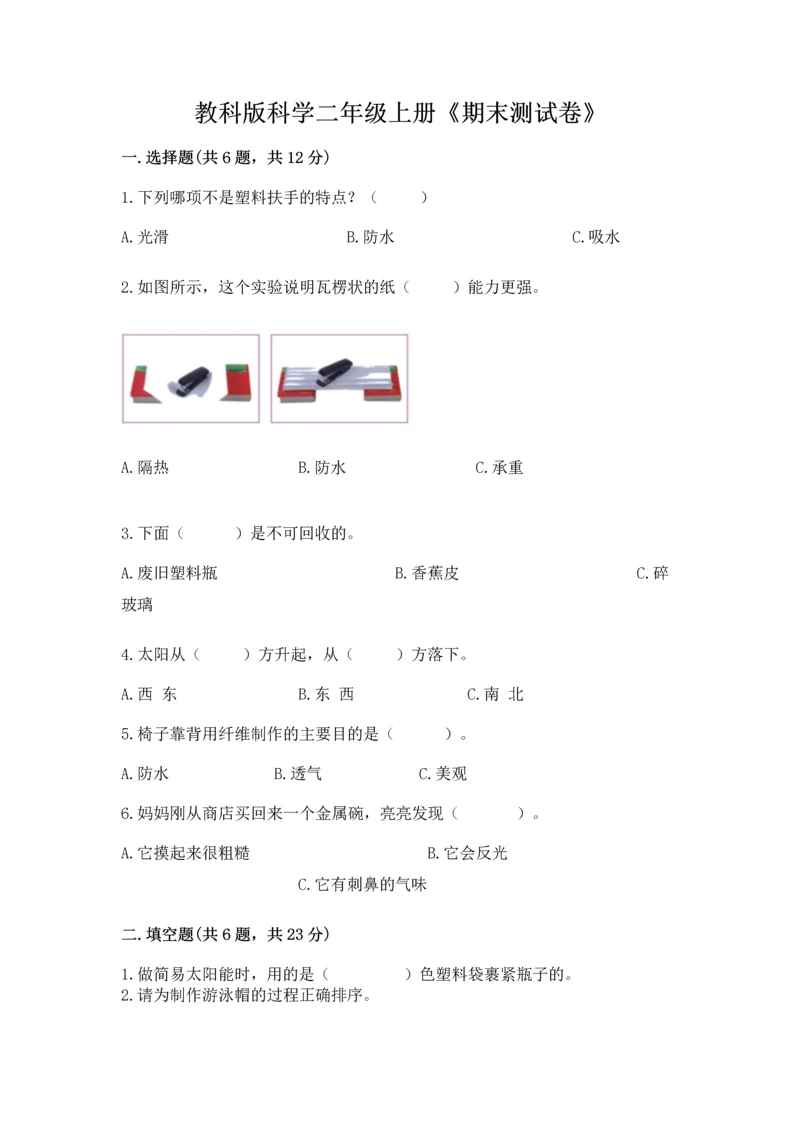 教科版科学二年级上册《期末测试卷》

一.选择题(共6题，共12分)

1.下列哪项不是塑料扶手的特点？（　　）

A.光滑　　B.防水　　C.吸水

2.如图所示，这个实验说明瓦楞状的纸（　　）能力更强。

A.隔热　　B.防水　　C.承重

3.下面（　　）是不可回收的。

A.废旧塑料瓶　　B.香蕉皮　　C.碎玻璃

4.太阳从（　　）方升起，从（　　）方落下。

A.西 东　　B.东 西　　C.南 北

5.椅子靠背用纤维制作的主要目的是（　　）。

A.防水　　B.透气　　C.美观

6.妈妈刚从商店买回来一个金属碗，亮亮发现（　　）。

A.它摸起来很粗糙　　B.它会反光

C.它有刺鼻的气味

二.填空题(共6题，共23分)

1.做简易太阳能时，用的是（　　）色塑料袋裹紧瓶子的。
2.请为制作游泳帽的过程正确排序。